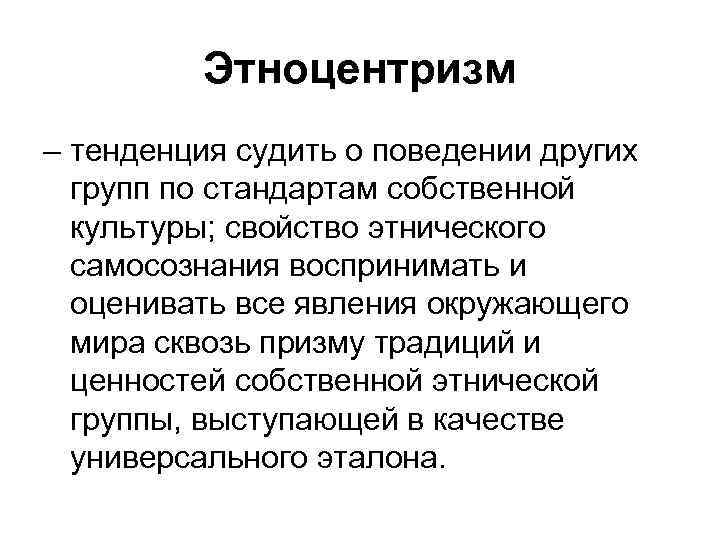 Этноцентризм

– тенденция судить о поведении других групп по стандартам собственной культуры; свойство этнического самосознания воспринимать и оценивать все явления окружающего мира сквозь призму традиций и ценностей собственной этнической группы, выступающей в качестве универсального эталона.